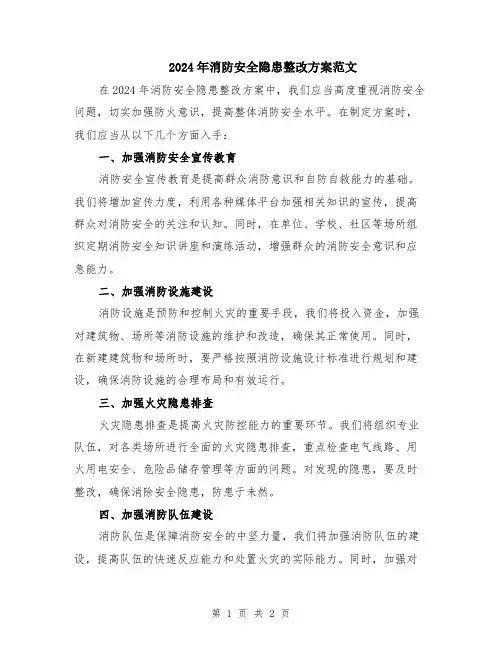 2024年消防安全隐患整改方案范文

在2024年消防安全隐患整改方案中，我们应当高度重视消防安全问题，切实加强防火意识，提高整体消防安全水平。在制定方案时，我们应当从以下几个方面入手：

一、加强消防安全宣传教育

消防安全宣传教育是提高群众消防意识和自防自救能力的基础。我们将增加宣传力度，利用各种媒体平台加强相关知识的宣传，提高群众对消防安全的关注和认知。同时，在单位、学校、社区等场所组织定期消防安全知识讲座和演练活动，增强群众的消防安全意识和应急能力。

二、加强消防设施建设

消防设施是预防和控制火灾的重要手段，我们将投入资金，加强对建筑物、场所等消防设施的维护和改造，确保其正常使用。同时，在新建建筑物和场所时，要严格按照消防设施设计标准进行规划和建设，确保消防设施的合理布局和有效运行。

三、加强火灾隐患排查

火灾隐患排查是提高火灾防控能力的重要环节。我们将组织专业队伍，对各类场所进行全面的火灾隐患排查，重点检查电气线路、用火用电安全、危险品储存管理等方面的问题。对发现的隐患，要及时整改，确保消除安全隐患，防患于未然。

四、加强消防队伍建设

消防队伍是保障消防安全的中坚力量，我们将加强消防队伍的建设，提高队伍的快速反应能力和处置火灾的实际能力。同时，加强对

第 1 页 共 2 页